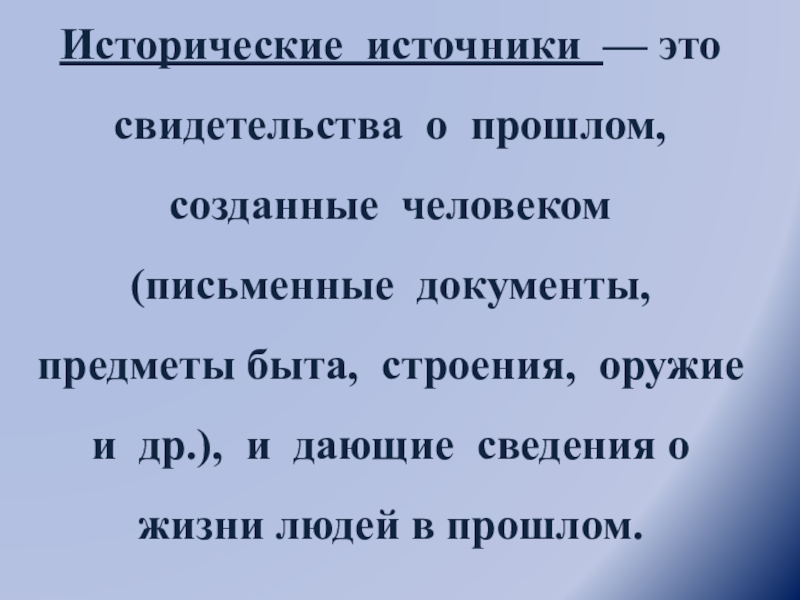 Исторические источники — это свидетельства о прошлом, созданные человеком (письменные документы, предметы быта, строения, оружие и др.), и дающие сведения о жизни людей в прошлом.